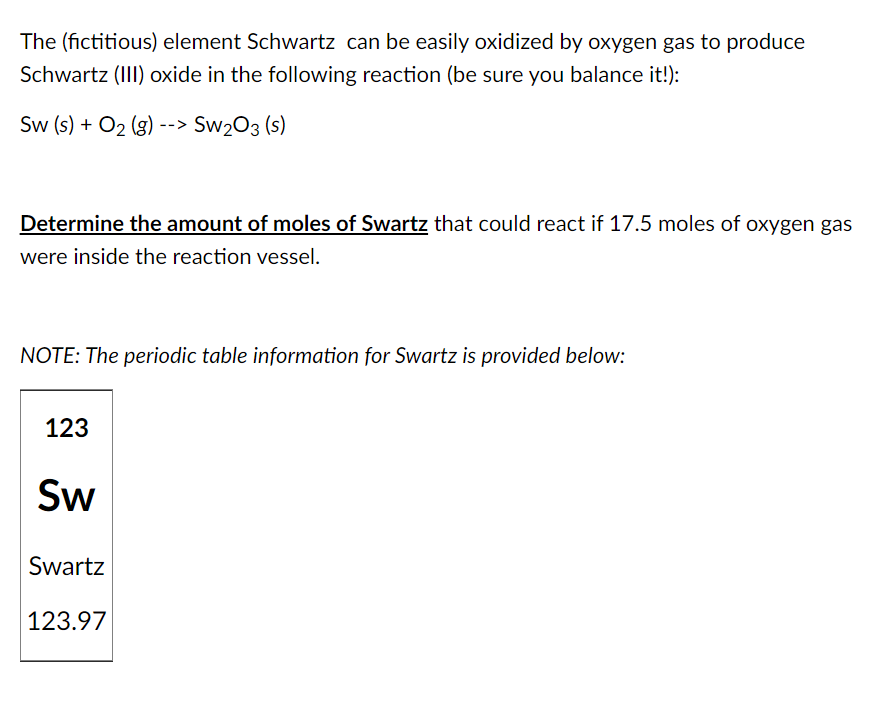 The (fictitious) element Schwartz can be easily oxidized by oxygen gas to produce Schwartz (III) oxide in the following reaction (be sure you balance it!):

Sw (s) + $O_2$ (g) --> $Sw_2O_3$ (s)

Determine the amount of moles of Swartz that could react if 17.5 moles of oxygen gas were inside the reaction vessel.

NOTE: The periodic table information for Swartz is provided below:

123

Sw

Swartz

123.97